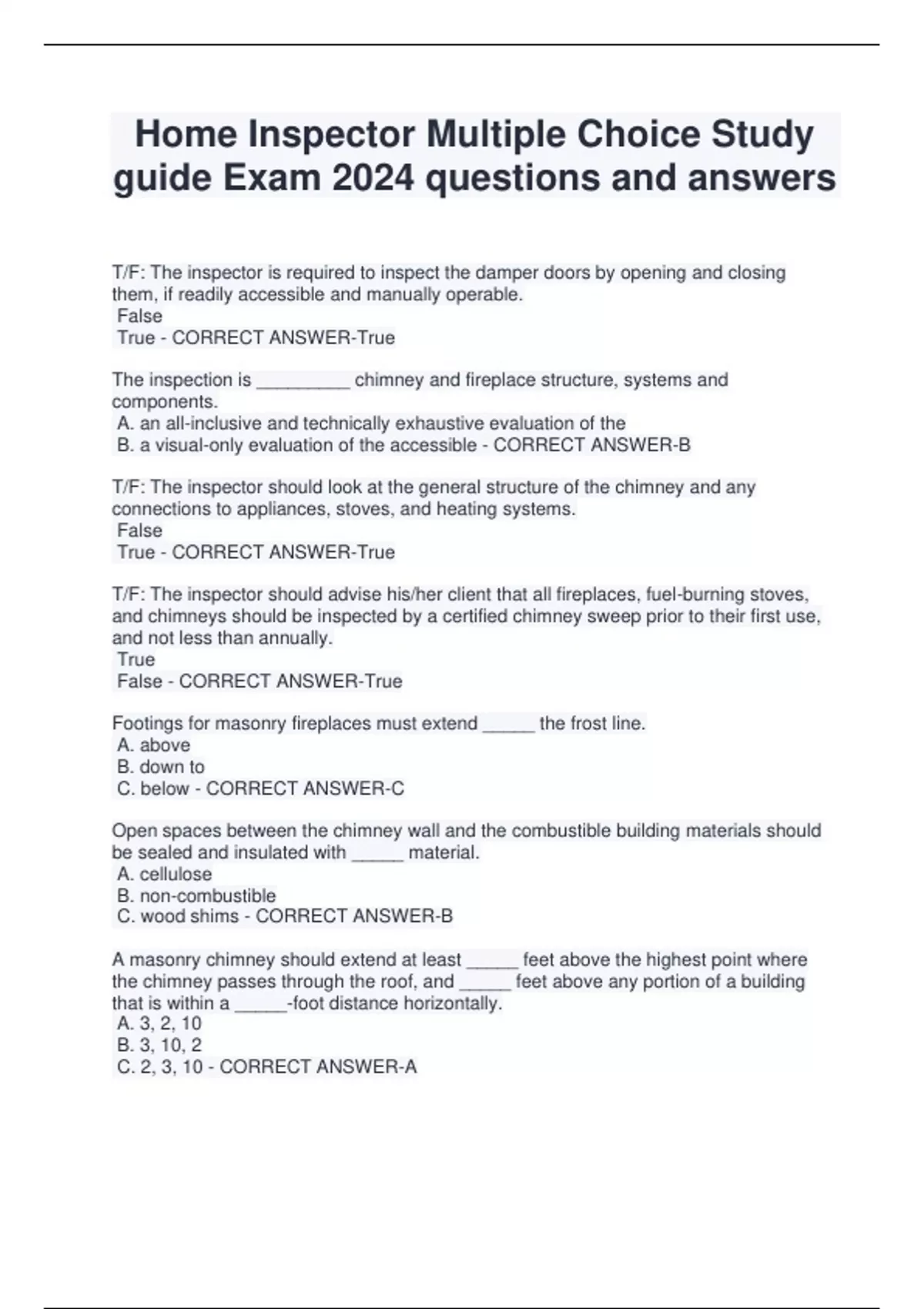 Home Inspector Multiple Choice Study guide Exam 2024 questions and answers

T/F: The inspector is required to inspect the damper doors by opening and closing them, if readily accessible and manually operable.
False
True - CORRECT ANSWER-True

The inspection is _________ chimney and fireplace structure, systems and components.
A. an all-inclusive and technically exhaustive evaluation of the
B. a visual-only evaluation of the accessible - CORRECT ANSWER-B

T/F: The inspector should look at the general structure of the chimney and any connections to appliances, stoves, and heating systems.
False
True - CORRECT ANSWER-True

T/F: The inspector should advise his/her client that all fireplaces, fuel-burning stoves, and chimneys should be inspected by a certified chimney sweep prior to their first use, and not less than annually.
True
False - CORRECT ANSWER-True

Footings for masonry fireplaces must extend _____ the frost line.
A. above
B. down to
C. below - CORRECT ANSWER-C

Open spaces between the chimney wall and the combustible building materials should be sealed and insulated with _____ material.
A. cellulose
B. non-combustible
C. wood shims - CORRECT ANSWER-B

A masonry chimney should extend at least _____ feet above the highest point where the chimney passes through the roof, and _____ feet above any portion of a building that is within a _____-foot distance horizontally.
A. 3, 2, 10
B. 3, 10, 2
C. 2, 3, 10 - CORRECT ANSWER-A